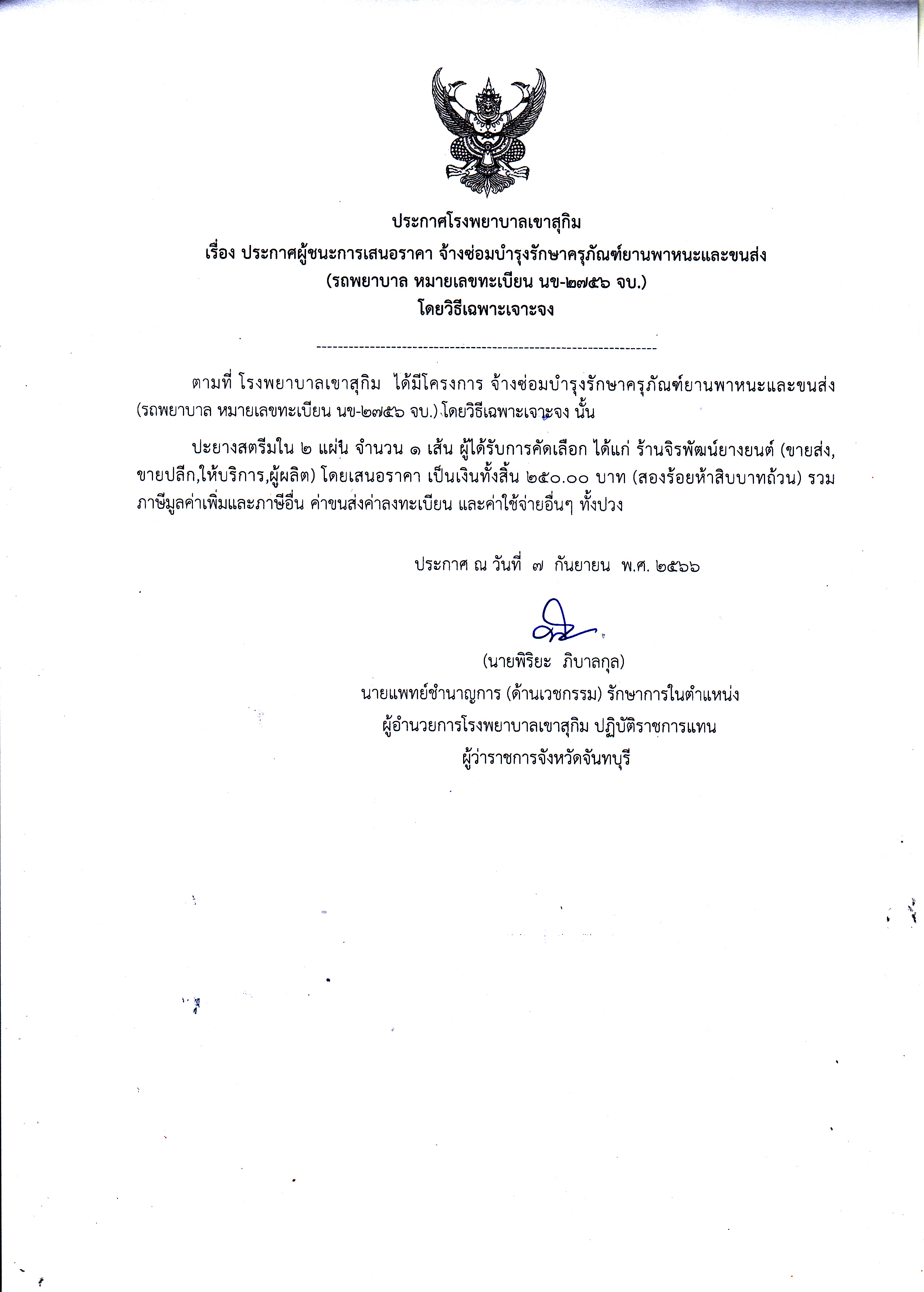 ประกาศโรงพยาบาลเขาสุกิม
เรื่อง ประกาศผู้ชนะการเสนอราคา จ้างซ่อมบำรุงรักษาครุภัณฑ์ยานพาหนะและขนส่ง
(รถพยาบาล หมายเลขทะเบียน นข-๒๗๕๖ จบ.)
โดยวิธีเฉพาะเจาะจง

-----------------------------------------------------------------

ตามที่ โรงพยาบาลเขาสุกิม ได้มีโครงการ จ้างซ่อมบำรุงรักษาครุภัณฑ์ยานพาหนะและขนส่ง (รถพยาบาล หมายเลขทะเบียน นข-๒๗๕๖ จบ.) โดยวิธีเฉพาะเจาะจง นั้น

ปะยางสตรีมใน ๒ แผ่น จำนวน ๑ เส้น ผู้ได้รับการคัดเลือก ได้แก่ ร้านจิรพัฒน์ยางยนต์ (ขายส่ง, ขายปลีก,ให้บริการ,ผู้ผลิต) โดยเสนอราคา เป็นเงินทั้งสิ้น ๒๕๐.๐๐ บาท (สองร้อยห้าสิบบาทถ้วน) รวมภาษีมูลค่าเพิ่มและภาษีอื่น ค่าขนส่งค่าลงทะเบียน และค่าใช้จ่ายอื่นๆ ทั้งปวง

ประกาศ ณ วันที่ ๗ กันยายน พ.ศ. ๒๕๖๖

(นายพิริยะ ภิบาลกุล)
นายแพทย์ชำนาญการ (ด้านเวชกรรม) รักษาการในตำแหน่ง
ผู้อำนวยการโรงพยาบาลเขาสุกิม ปฏิบัติราชการแทน
ผู้ว่าราชการจังหวัดจันทบุรี